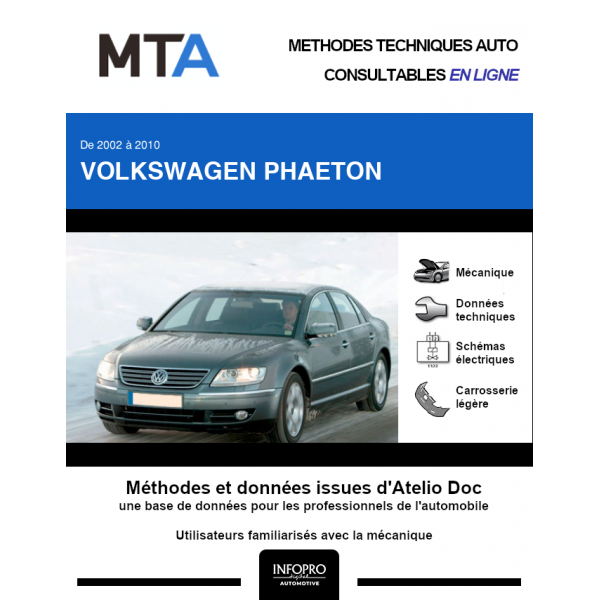 MTA

METHODES TECHNIQUES AUTO
CONSULTABLES EN LIGNE

De 2002 à 2010
VOLKSWAGEN PHAETON

Mécanique

Données techniques

Schémas électriques

Carrosserie légère

Méthodes et données issues d'Atelio Doc
une base de données pour les professionnels de l'automobile

Utilisateurs familiarisés avec la mécanique

INFOPRO
digital
AUTOMOTIVE